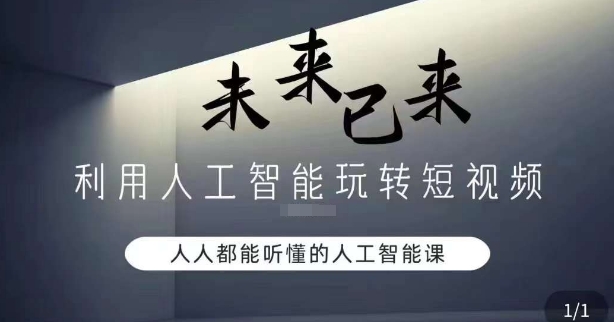 未来已来

利用人工智能玩转短视频

人人都能听懂的人工智能课

1/1